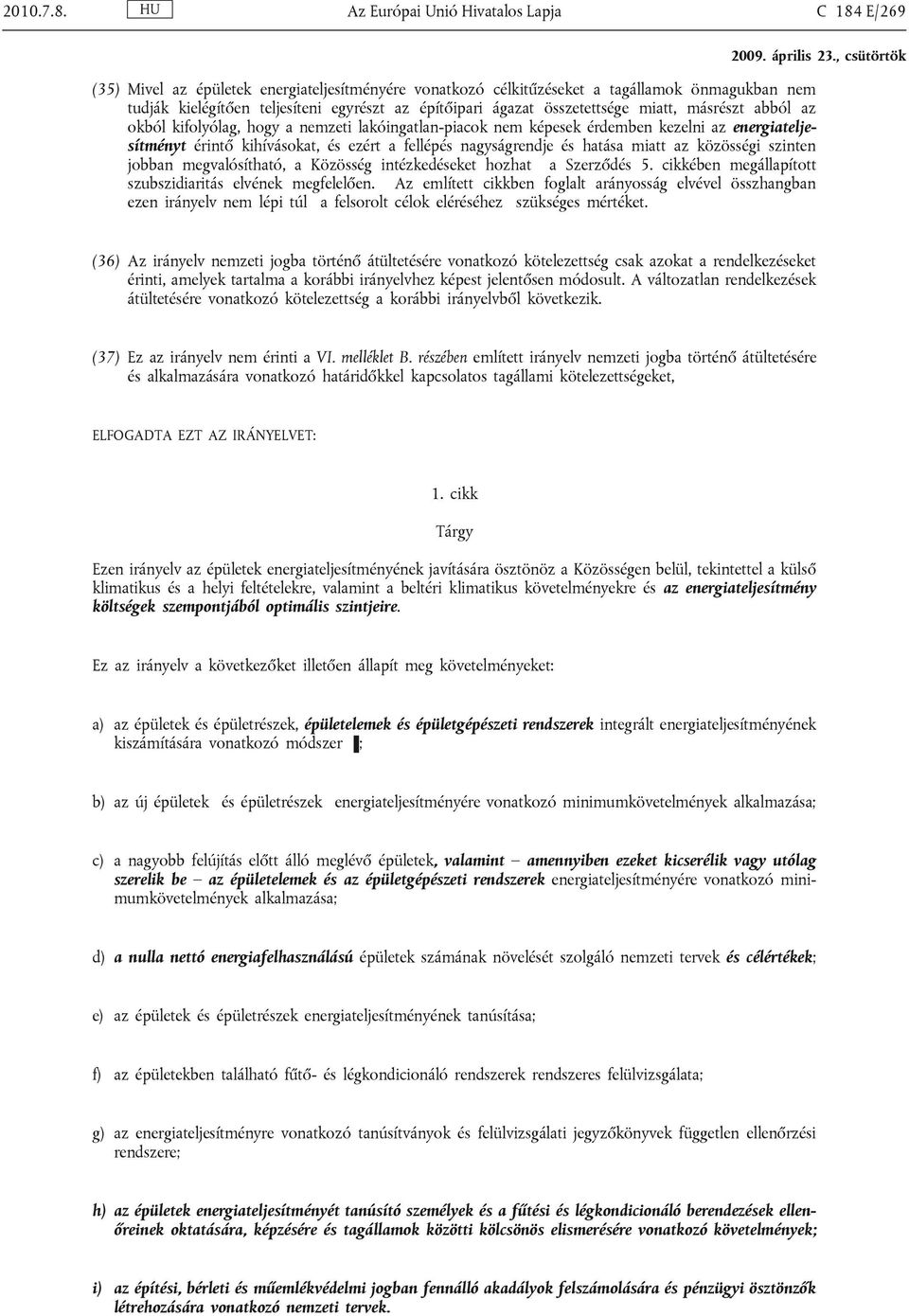 2010.7.8. HU Az Európai Unió Hivatalos Lapja C 184 E/269

2009. április 23., csütörtök

(35) Mivel az épületek energiateljesítményére vonatkozó célkitűzéseket a tagállamok önmagukban nem tudják kielégítően teljesíteni egyrészt az építőipari ágazat összetettsége miatt, másrészt abból az okból kifolyólag, hogy a nemzeti lakóingatlan-piacok nem képesek érdemben kezelni az energiateljesítményt érintő kihívásokat, és ezért a fellépés nagyságrendje és hatása miatt az közösségi szinten jobban megvalósítható, a Közösség intézkedéseket hozhat a Szerződés 5. cikkében megállapított szubszidiaritás elvének megfelelően. Az említett cikkben foglalt arányosság elvével összhangban ezen irányelv nem lépi túl a felsorolt célok eléréséhez szükséges mértéket.

(36) Az irányelv nemzeti jogba történő átültetésére vonatkozó kötelezettség csak azokat a rendelkezéseket érinti, amelyek tartalma a korábbi irányelvhez képest jelentősen módosult. A változatlan rendelkezések átültetésére vonatkozó kötelezettség a korábbi irányelvből következik.

(37) Ez az irányelv nem érinti a VI. melléklet B. részében említett irányelv nemzeti jogba történő átültetésére és alkalmazására vonatkozó határidőkkel kapcsolatos tagállami kötelezettségeket,

ELFOGADTA EZT AZ IRÁNYELVET:

1. cikk

Tárgy

Ezen irányelv az épületek energiateljesítményének javítására ösztönöz a Közösségen belül, tekintettel a külső klimatikus és a helyi feltételekre, valamint a beltéri klimatikus követelményekre és az energiateljesítmény költségek szempontjából optimális szintjeire.

Ez az irányelv a következőket illetően állapít meg követelményeket:

a) az épületek és épületrészek, épületelemek és épületgépészeti rendszerek integrált energiateljesítményének kiszámítására vonatkozó módszer ▌;

b) az új épületek és épületrészek energiateljesítményére vonatkozó minimumkövetelmények alkalmazása;

c) a nagyobb felújítás előtt álló meglévő épületek, valamint – amennyiben ezeket kicserélik vagy utólag szerelik be – az épületelemek és az épületgépészeti rendszerek energiateljesítményére vonatkozó minimumkövetelmények alkalmazása;

d) a nulla nettó energiafelhasználású épületek számának növelését szolgáló nemzeti tervek és célértékek;

e) az épületek és épületrészek energiateljesítményének tanúsítása;

f) az épületekben található fűtő- és légkondicionáló rendszerek rendszeres felülvizsgálata;

g) az energiateljesítményre vonatkozó tanúsítványok és felülvizsgálati jegyzőkönyvek független ellenőrzési rendszere;

h) az épületek energiateljesítményét tanúsító személyek és a fűtési és légkondicionáló berendezések ellenőreinek oktatására, képzésére és tagállamok közötti kölcsönös elismerésére vonatkozó követelmények;

i) az építési, bérleti és műemlékvédelmi jogban fennálló akadályok felszámolására és pénzügyi ösztönzők létrehozására vonatkozó nemzeti tervek.